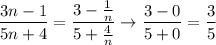 $\frac{3n-1}{5n+4} = \frac{3-\frac{1}{n}}{5+\frac{4}{n}} \to \frac{3-0}{5+0} = \frac{3}{5}$